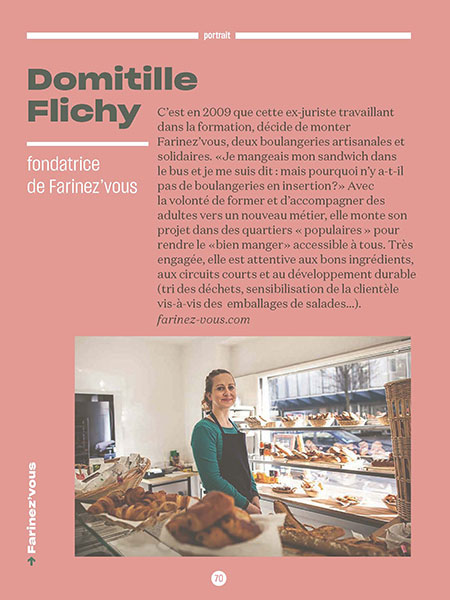 portrait

Domitille Flichy

fondatrice de Farinez'vous

C'est en 2009 que cette ex-juriste travaillant dans la formation, décide de monter Farinez'vous, deux boulangeries artisanales et solidaires. «Je mangeais mon sandwich dans le bus et je me suis dit : mais pourquoi n'y a-t-il pas de boulangeries en insertion?» Avec la volonté de former et d'accompagner des adultes vers un nouveau métier, elle monte son projet dans des quartiers « populaires » pour rendre le «bien manger» accessible à tous. Très engagée, elle est attentive aux bons ingrédients, aux circuits courts et au développement durable (tri des déchets, sensibilisation de la clientèle vis-à-vis des emballages de salades...).
farinez-vous.com

↑ Farinez'vous

70